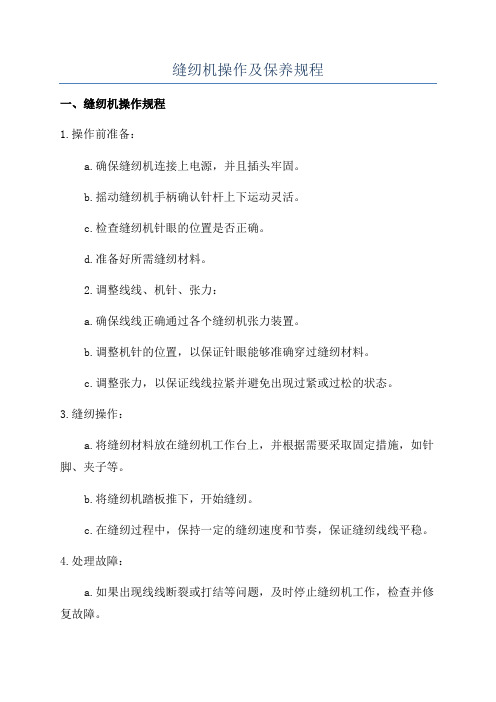 缝纫机操作及保养规程

一、缝纫机操作规程

1.操作前准备：

a.确保缝纫机连接上电源，并且插头牢固。

b.摇动缝纫机手柄确认针杆上下运动灵活。

c.检查缝纫机针眼的位置是否正确。

d.准备好所需缝纫材料。

2.调整线线、机针、张力：

a.确保线线正确通过各个缝纫机张力装置。

b.调整机针的位置，以保证针眼能够准确穿过缝纫材料。

c.调整张力，以保证线线拉紧并避免出现过紧或过松的状态。

3.缝纫操作：

a.将缝纫材料放在缝纫机工作台上，并根据需要采取固定措施，如针脚、夹子等。

b.将缝纫机踏板推下，开始缝纫。

c.在缝纫过程中，保持一定的缝纫速度和节奏，保证缝纫线线平稳。

4.处理故障：

a.如果出现线线断裂或打结等问题，及时停止缝纫机工作，检查并修复故障。